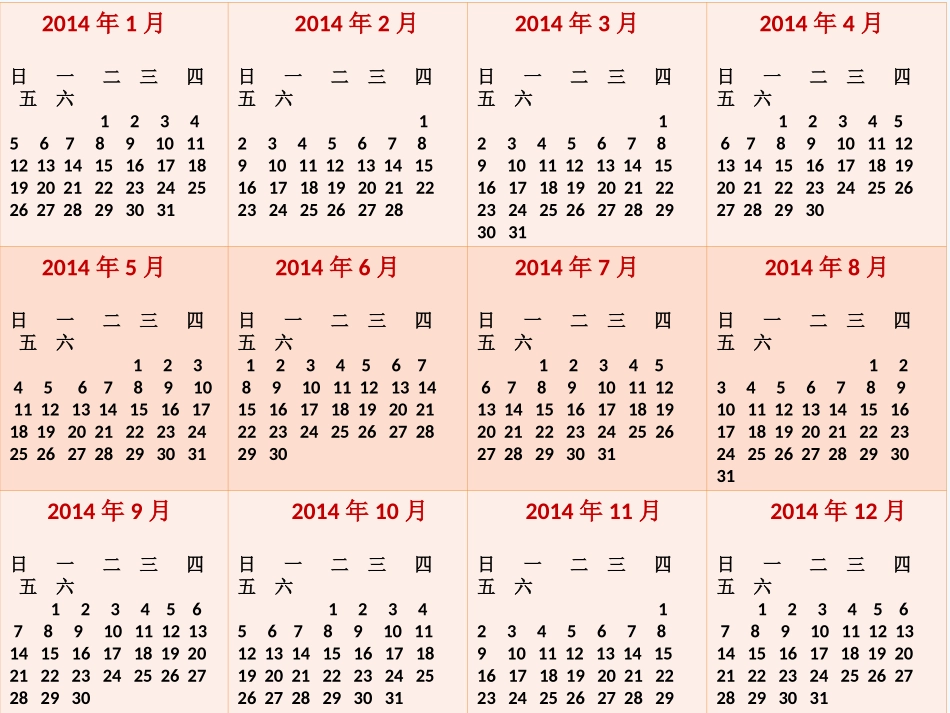 2014 年 1 月

日 一 二 三 四 五 六
1 2 3 4
5 6 7 8 9 10 11
12 13 14 15 16 17 18
19 20 21 22 23 24 25
26 27 28 29 30 31

2014 年 2 月

日 一 二 三 四 五 六
1
2 3 4 5 6 7 8
9 10 11 12 13 14 15
16 17 18 19 20 21 22
23 24 25 26 27 28

2014 年 3 月

日 一 二 三 四 五 六
1
2 3 4 5 6 7 8
9 10 11 12 13 14 15
16 17 18 19 20 21 22
23 24 25 26 27 28 29
30 31

2014 年 4 月

日 一 二 三 四 五 六
1 2 3 4 5
6 7 8 9 10 11 12
13 14 15 16 17 18 19
20 21 22 23 24 25 26
27 28 29 30

2014 年 5 月

日 一 二 三 四 五 六
1 2 3
4 5 6 7 8 9 10
11 12 13 14 15 16 17
18 19 20 21 22 23 24
25 26 27 28 29 30 31

2014 年 6 月

日 一 二 三 四 五 六
1 2 3 4 5 6 7
8 9 10 11 12 13 14
15 16 17 18 19 20 21
22 23 24 25 26 27 28
29 30

2014 年 7 月

日 一 二 三 四 五 六
1 2 3 4 5
6 7 8 9 10 11 12
13 14 15 16 17 18 19
20 21 22 23 24 25 26
27 28 29 30 31

2014 年 8 月

日 一 二 三 四 五 六
1 2
3 4 5 6 7 8 9
10 11 12 13 14 15 16
17 18 19 20 21 22 23
24 25 26 27 28 29 30
31

2014 年 9 月

日 一 二 三 四 五 六
1 2 3 4 5 6
7 8 9 10 11 12 13
14 15 16 17 18 19 20
21 22 23 24 25 26 27
28 29 30

2014 年 10 月

日 一 二 三 四 五 六
1 2 3 4
5 6 7 8 9 10 11
12 13 14 15 16 17 18
19 20 21 22 23 24 25
26 27 28 29 30 31

2014 年 11 月

日 一 二 三 四 五 六
1
2 3 4 5 6 7 8
9 10 11 12 13 14 15
16 17 18 19 20 21 22
23 24 25 26 27 28 29

2014 年 12 月

日 一 二 三 四 五 六
1 2 3 4 5 6
7 8 9 10 11 12 13
14 15 16 17 18 19 20
21 22 23 24 25 26 27
28 29 30 31